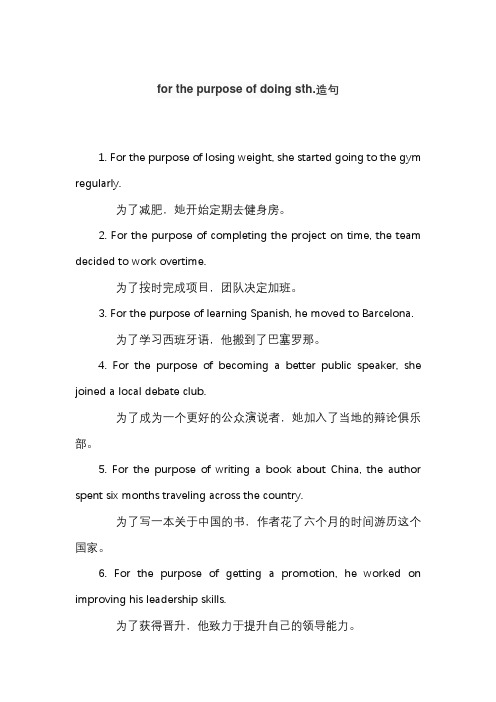 for the purpose of doing sth.造句

1. For the purpose of losing weight, she started going to the gym regularly.

为了减肥，她开始定期去健身房。

2. For the purpose of completing the project on time, the team decided to work overtime.

为了按时完成项目，团队决定加班。

3. For the purpose of learning Spanish, he moved to Barcelona.

为了学习西班牙语，他搬到了巴塞罗那。

4. For the purpose of becoming a better public speaker, she joined a local debate club.

为了成为一个更好的公众演说者，她加入了当地的辩论俱乐部。

5. For the purpose of writing a book about China, the author spent six months traveling across the country.

为了写一本关于中国的书，作者花了六个月的时间游历这个国家。

6. For the purpose of getting a promotion, he worked on improving his leadership skills.

为了获得晋升，他致力于提升自己的领导能力。